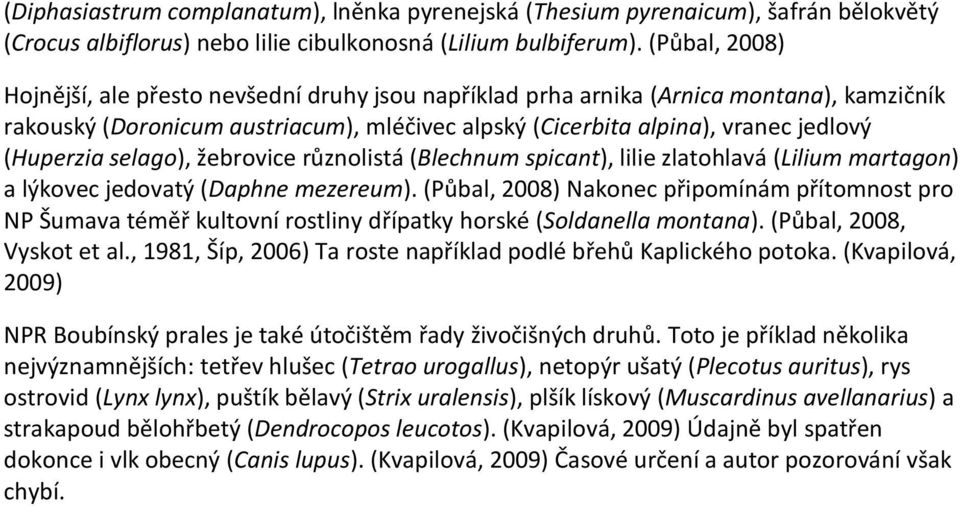 (Diphasiastrum complanatum), lněnka pyrenejská (Thesium pyrenaicum), šafrán bělokvětý (Crocus albiflorus) nebo lilie cibulkonosná (Lilium bulbiferum). (Půbal, 2008)

Hojnější, ale přesto nevšední druhy jsou například prha arnika (Arnica montana), kamzičník rakouský (Doronicum austriacum), mléčivec alpský (Cicerbita alpina), vranec jedlový (Huperzia selago), žebrovice různolistá (Blechnum spicant), lilie zlatohlavá (Lilium martagon) a lýkovec jedovatý (Daphne mezereum). (Půbal, 2008) Nakonec připomínám přítomnost pro NP Šumava téměř kultovní rostliny dřípatky horské (Soldanella montana). (Půbal, 2008, Vyskot et al., 1981, Šíp, 2006) Ta roste například podlé břehů Kaplického potoka. (Kvapilová, 2009)

NPR Boubínský prales je také útočištěm řady živočišných druhů. Toto je příklad několika nejvýznamnějších: tetřev hlušec (Tetrao urogallus), netopýr ušatý (Plecotus auritus), rys ostrovid (Lynx lynx), puštík bělavý (Strix uralensis), plšík lískový (Muscardinus avellanarius) a strakapoud bělohřbetý (Dendrocopos leucotos). (Kvapilová, 2009) Údajně byl spatřen dokonce i vlk obecný (Canis lupus). (Kvapilová, 2009) Časové určení a autor pozorování však chybí.